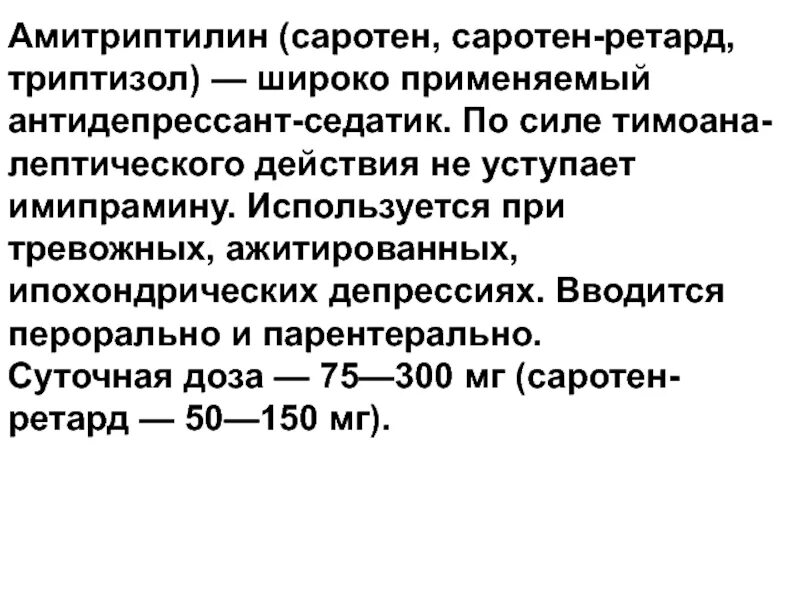 Амитриптилин (саротен, саротен-ретард, триптизол) — широко применяемый антидепрессант-седатик. По силе тимоаналептического действия не уступает имипрамину. Используется при тревожных, ажитированных, ипохондрических депрессиях. Вводится перорально и парентерально.
Суточная доза — 75—300 мг (саротен-ретард — 50—150 мг).